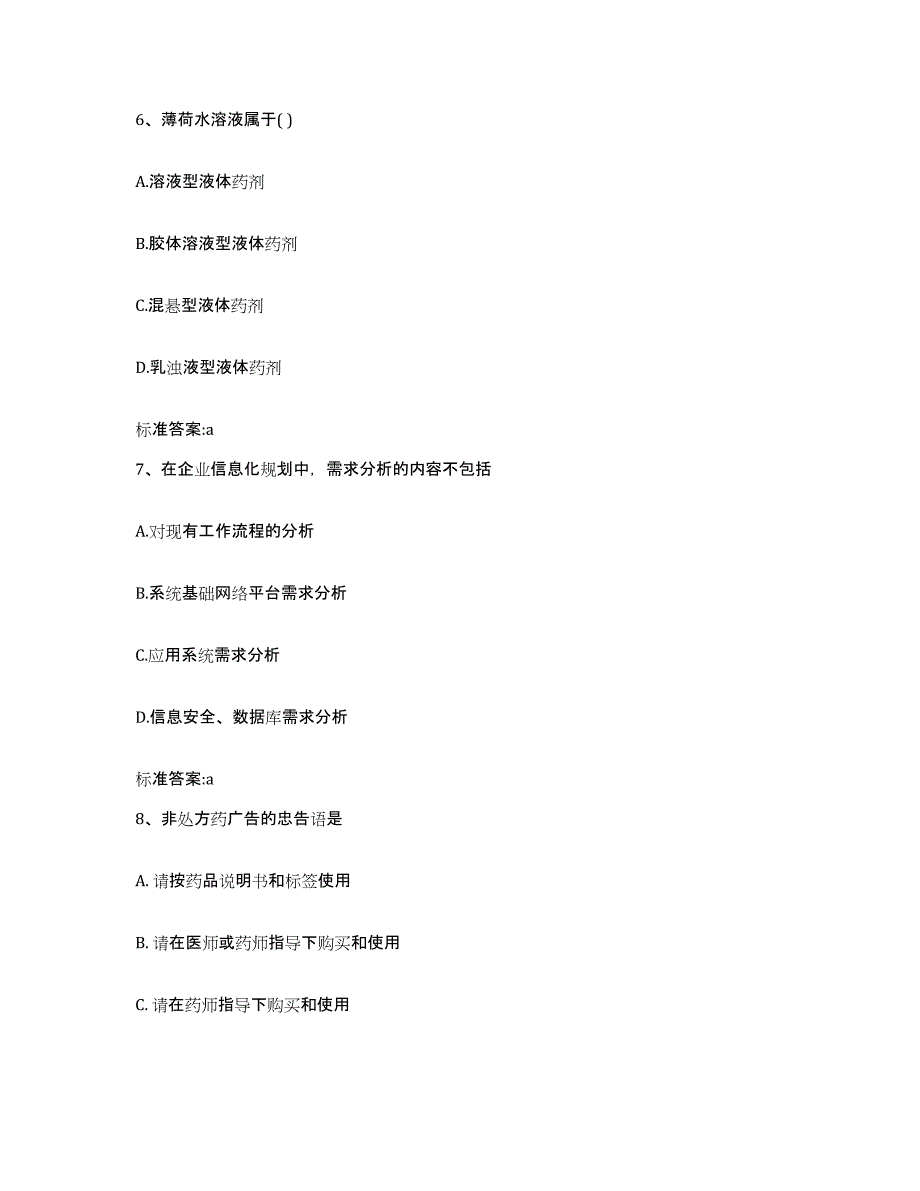 6、薄荷水溶液属于( )

A.溶液型液体药剂

B.胶体溶液型液体药剂

C.混悬型液体药剂

D.乳浊液型液体药剂

标准答案:a

7、在企业信息化规划中，需求分析的内容不包括

A.对现有工作流程的分析

B.系统基础网络平台需求分析

C.应用系统需求分析

D.信息安全、数据库需求分析

标准答案:a

8、非处方药广告的忠告语是

A. 请按药品说明书和标签使用

B. 请在医师或药师指导下购买和使用

C. 请在药师指导下购买和使用